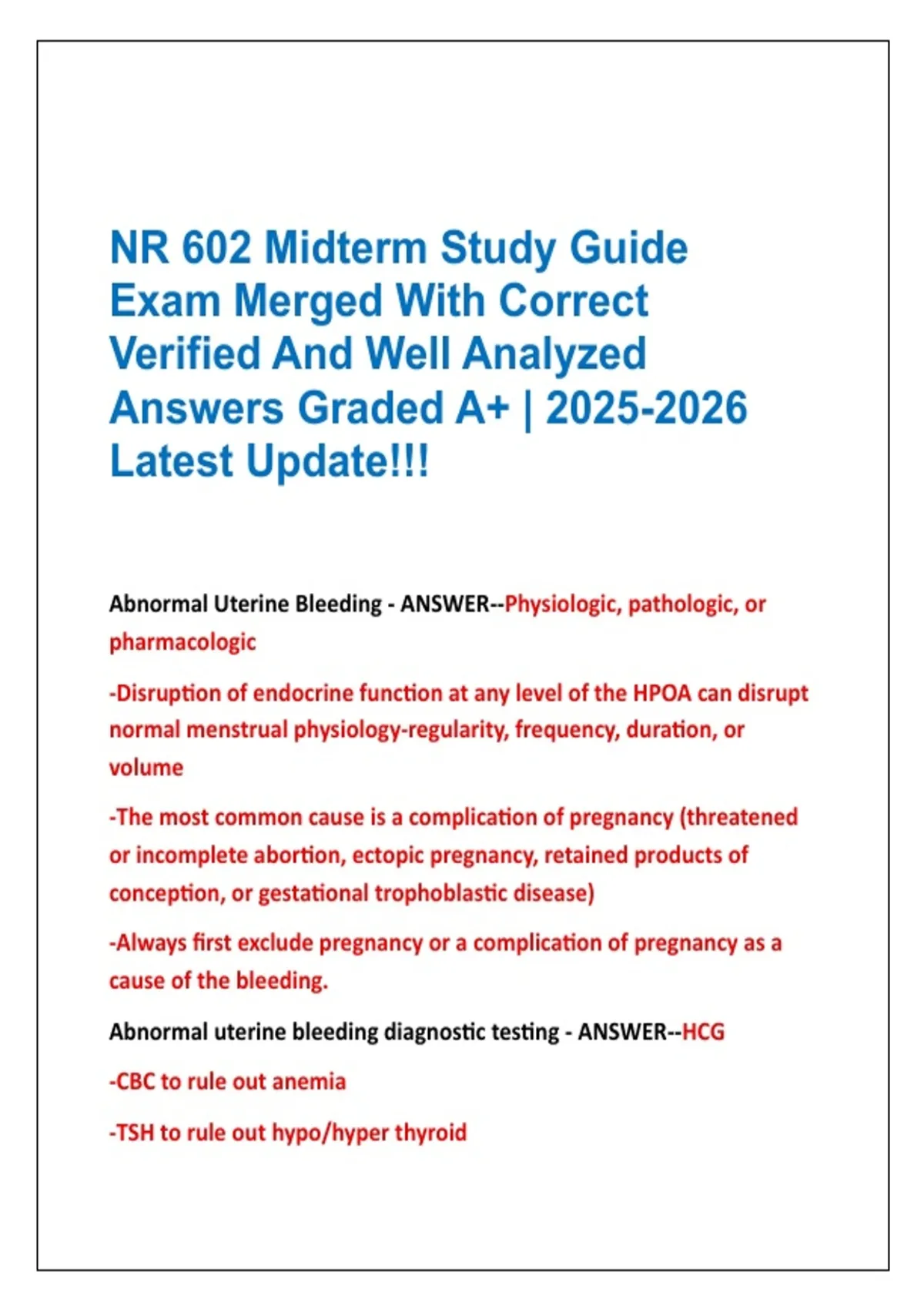 NR 602 Midterm Study Guide Exam Merged With Correct Verified And Well Analyzed Answers Graded A+ | 2025-2026 Latest Update!!!

Abnormal Uterine Bleeding - ANSWER--Physiologic, pathologic, or pharmacologic

-Disruption of endocrine function at any level of the HPOA can disrupt normal menstrual physiology-regularity, frequency, duration, or volume

-The most common cause is a complication of pregnancy (threatened or incomplete abortion, ectopic pregnancy, retained products of conception, or gestational trophoblastic disease)

-Always first exclude pregnancy or a complication of pregnancy as a cause of the bleeding.

Abnormal uterine bleeding diagnostic testing - ANSWER--HCG

-CBC to rule out anemia

-TSH to rule out hypo/hyper thyroid